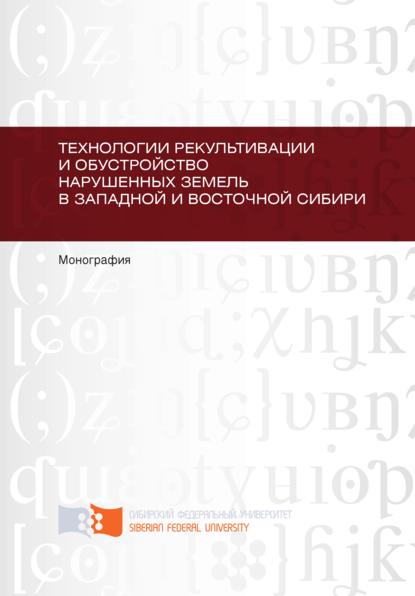 ТЕХНОЛОГИИ РЕКУЛЬТИВАЦИИ И ОБУСТРОЙСТВО НАРУШЕННЫХ ЗЕМЕЛЬ В ЗАПАДНОЙ И ВОСТОЧНОЙ СИБИРИ

Монография

СИБИРСКИЙ ФЕДЕРАЛЬНЫЙ УНИВЕРСИТЕТ
SIBERIAN FEDERAL UNIVERSITY